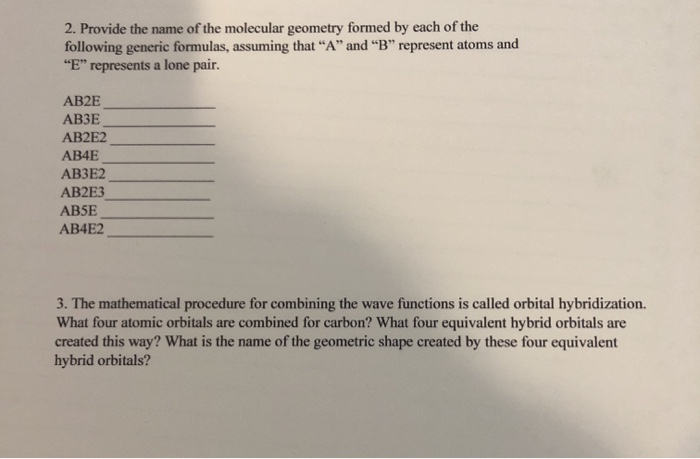 2. Provide the name of the molecular geometry formed by each of the following generic formulas, assuming that “A” and “B” represent atoms and “E” represents a lone pair.

AB2E_______________
AB3E_______________
AB2E2_______________
AB4E_______________
AB3E2_______________
AB2E3_______________
AB5E_______________
AB4E2_______________

3. The mathematical procedure for combining the wave functions is called orbital hybridization. What four atomic orbitals are combined for carbon? What four equivalent hybrid orbitals are created this way? What is the name of the geometric shape created by these four equivalent hybrid orbitals?